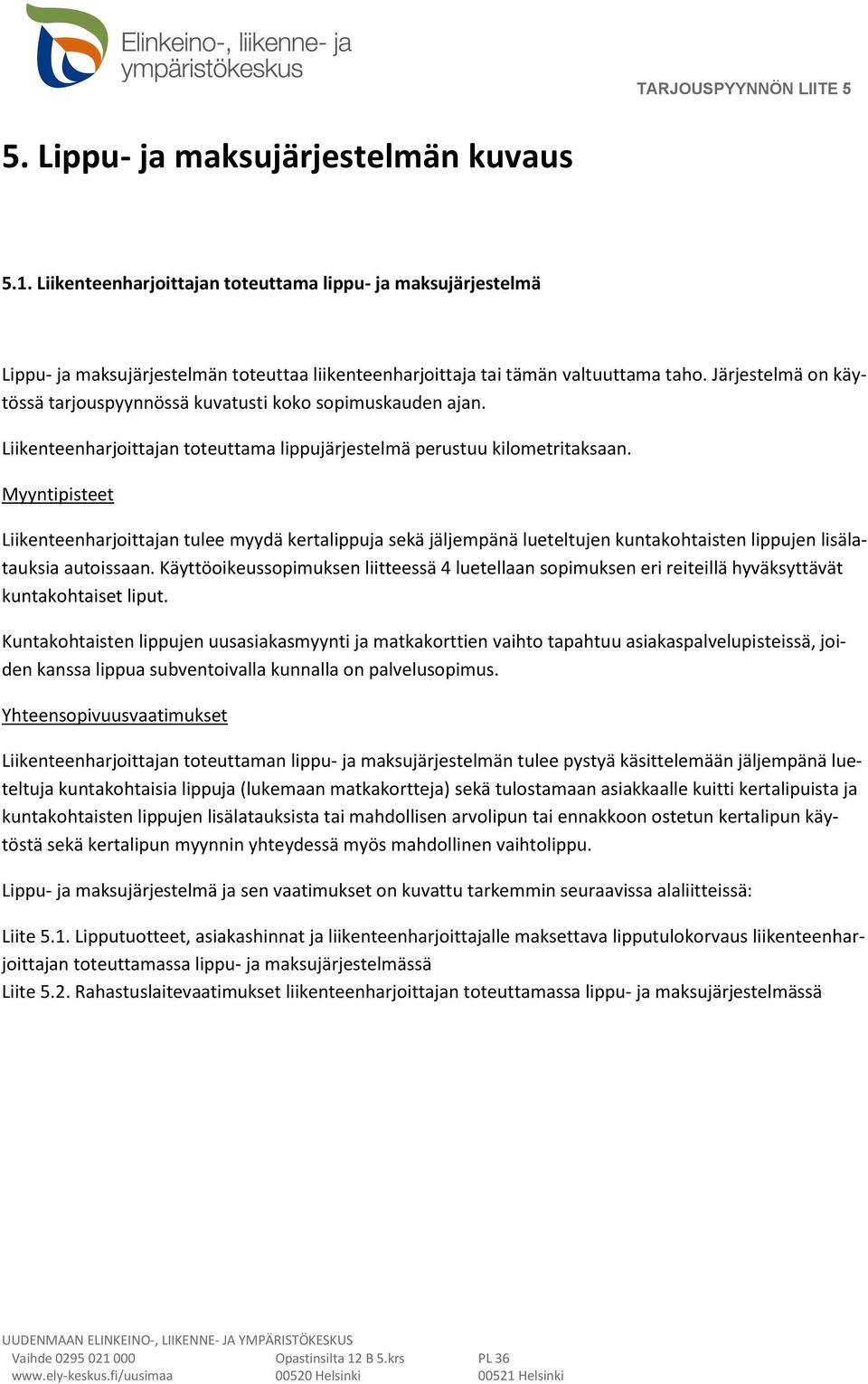 Elinkeino-, liikenne- ja ympäristökeskus

TARJOUSPYYNNÖN LIITE 5

5. Lippu- ja maksujärjestelmän kuvaus

5.1. Liikenteenharjoittajan toteuttama lippu- ja maksujärjestelmä

Lippu- ja maksujärjestelmän toteuttaa liikenteenharjoittaja tai tämän valtuuttama taho. Järjestelmä on käytössä tarjouspyynnössä kuvatusti koko sopimuskauden ajan.

Liikenteenharjoittajan toteuttama lippujärjestelmä perustuu kilometritaksaan.

Myyntipisteet

Liikenteenharjoittajan tulee myydä kertalippuja sekä jäljempänä lueteltujen kuntakohtaisten lippujen lisälatauksia autoissaan. Käyttöoikeussopimuksen liitteessä 4 luetellaan sopimuksen eri reiteillä hyväksyttävät kuntakohtaiset liput.

Kuntakohtaisten lippujen uusasiakasmyynti ja matkakorttien vaihto tapahtuu asiakaspalvelupisteissä, joiden kanssa lippua subventoivalla kunnalla on palvelusopimus.

Yhteensopivuusvaatimukset

Liikenteenharjoittajan toteuttaman lippu- ja maksujärjestelmän tulee pystyä käsittelemään jäljempänä lueteltuja kuntakohtaisia lippuja (lukemaan matkakortteja) sekä tulostamaan asiakkaalle kuitti kertalipuista ja kuntakohtaisten lippujen lisälatauksista tai mahdollisen arvolipun tai ennakkoon ostetun kertalipun käytöstä sekä kertalipun myynnin yhteydessä myös mahdollinen vaihtolippu.

Lippu- ja maksujärjestelmä ja sen vaatimukset on kuvattu tarkemmin seuraavissa alaliitteissä:

Liite 5.1. Lipputuotteet, asiakashinnat ja liikenteenharjoittajalle maksettava lipputulokorvaus liikenteenharjoittajan toteuttamassa lippu- ja maksujärjestelmässä
Liite 5.2. Rahastuslaitevaatimukset liikenteenharjoittajan toteuttamassa lippu- ja maksujärjestelmässä

UUDENMAAN ELINKEINO-, LIIKENNE- JA YMPÄRISTÖKESKUS
Vaihde 0295 021 000
www.ely-keskus.fi/uusimaa
Opastinsilta 12 B 5.krs
00520 Helsinki
PL 36
00521 Helsinki